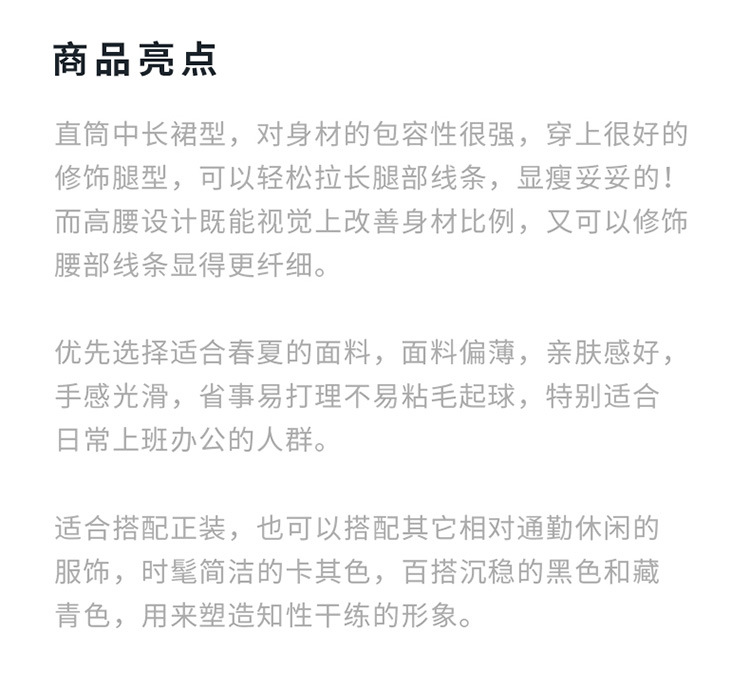 商品亮点

直筒中长裙型，对身材的包容性很强，穿上很好的修饰腿型，可以轻松拉长腿部线条，显瘦妥妥的！而高腰设计既能视觉上改善身材比例，又可以修饰腰部线条显得更纤细。

优先选择适合春夏的面料，面料偏薄，亲肤感好，手感光滑，省事易打理不易粘毛起球，特别适合日常上班办公的人群。

适合搭配正装，也可以搭配其它相对通勤休闲的服饰，时髦简洁的卡其色，百搭沉稳的黑色和藏青色，用来塑造知性干练的形象。